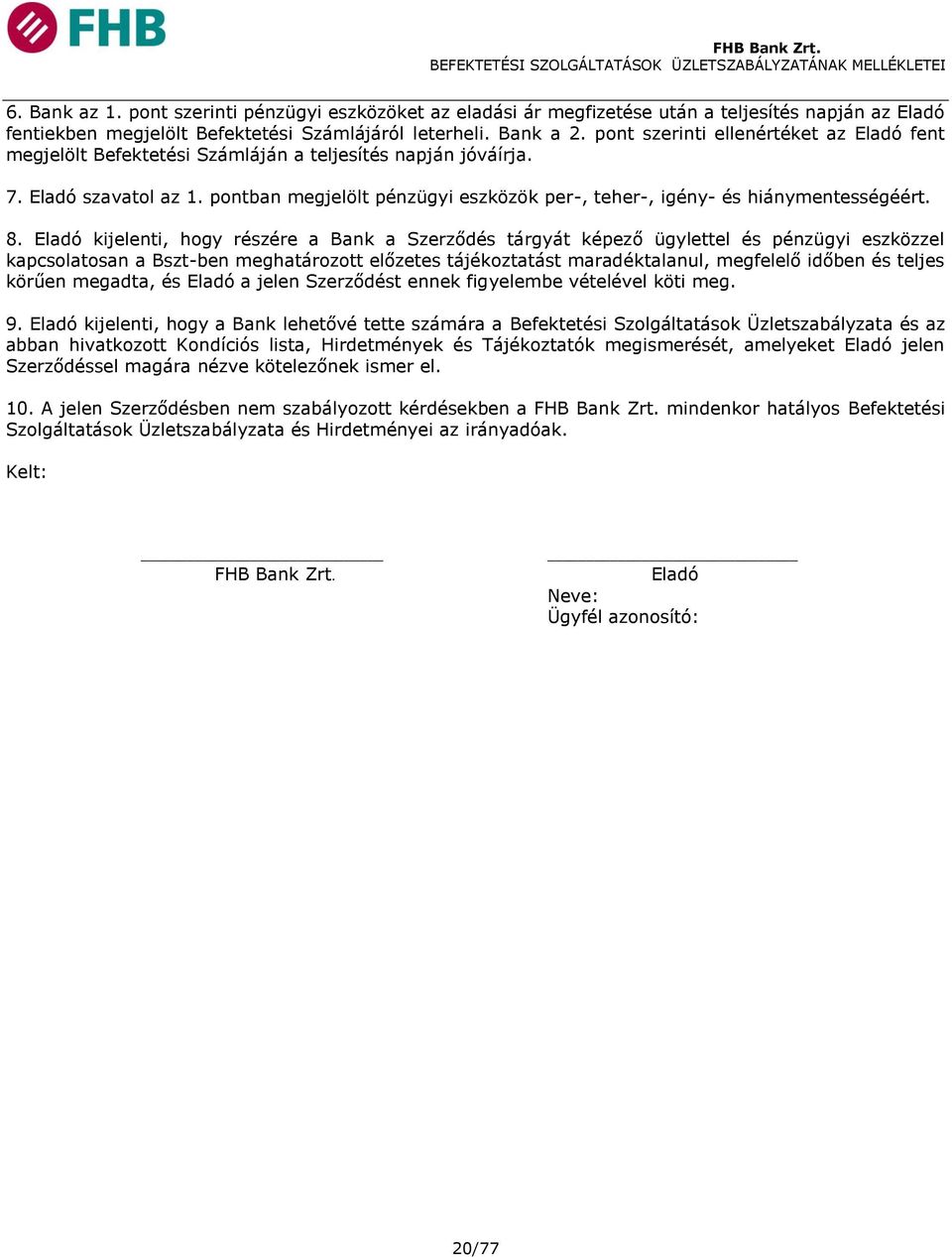 FHB

FHB Bank Zrt.
BEFEKTETÉSI SZOLGÁLTATÁSOK ÜZLETSZABÁLYZATÁNAK MELLÉKLETEI

6. Bank az 1. pont szerinti pénzügyi eszközöket az eladási ár megfizetése után a teljesítés napján az Eladó fentiekben megjelölt Befektetési Számlájáról leterheli. Bank a 2. pont szerinti ellenértéket az Eladó fent megjelölt Befektetési Számláján a teljesítés napján jóváírja.

7. Eladó szavatol az 1. pontban megjelölt pénzügyi eszközök per-, teher-, igény- és hiánymentességéért.

8. Eladó kijelenti, hogy részére a Bank a Szerződés tárgyát képező ügylettel és pénzügyi eszközzel kapcsolatosan a Bszt-ben meghatározott előzetes tájékoztatást maradéktalanul, megfelelő időben és teljes körűen megadta, és Eladó a jelen Szerződést ennek figyelembe vételével köti meg.

9. Eladó kijelenti, hogy a Bank lehetővé tette számára a Befektetési Szolgáltatások Üzletszabályzata és az abban hivatkozott Kondíciós lista, Hirdetmények és Tájékoztatók megismerését, amelyeket Eladó jelen Szerződéssel magára nézve kötelezőnek ismer el.

10. A jelen Szerződésben nem szabályozott kérdésekben a FHB Bank Zrt. mindenkor hatályos Befektetési Szolgáltatások Üzletszabályzata és Hirdetményei az irányadóak.

Kelt:

FHB Bank Zrt.

Eladó
Neve:
Ügyfél azonosító:

20/77